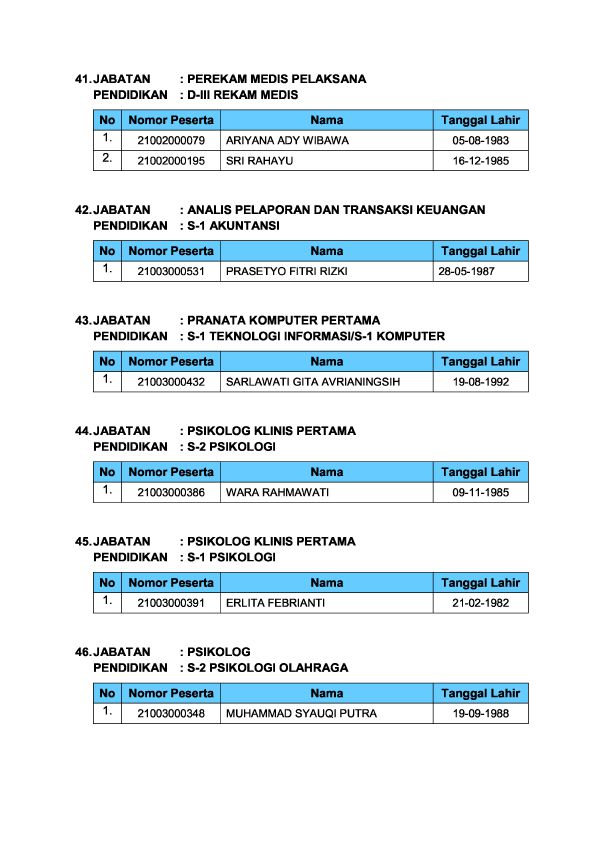 41. JABATAN : PEREKAM MEDIS PELAKSANA
PENDIDIKAN : D-III REKAM MEDIS

| No | Nomor Peserta | Nama | Tanggal Lahir |
|---|---|---|---|
| 1. | 21002000079 | ARIYANA ADY WIBAWA | 05-08-1983 |
| 2. | 21002000195 | SRI RAHAYU | 16-12-1985 |

42. JABATAN : ANALIS PELAPORAN DAN TRANSAKSI KEUANGAN
PENDIDIKAN : S-1 AKUNTANSI

| No | Nomor Peserta | Nama | Tanggal Lahir |
|---|---|---|---|
| 1. | 21003000531 | PRASETYO FITRI RIZKI | 28-05-1987 |

43. JABATAN : PRANATA KOMPUTER PERTAMA
PENDIDIKAN : S-1 TEKNOLOGI INFORMASI/S-1 KOMPUTER

| No | Nomor Peserta | Nama | Tanggal Lahir |
|---|---|---|---|
| 1. | 21003000432 | SARLAWATI GITA AVRIANINGSIH | 19-08-1992 |

44. JABATAN : PSIKOLOG KLINIS PERTAMA
PENDIDIKAN : S-2 PSIKOLOGI

| No | Nomor Peserta | Nama | Tanggal Lahir |
|---|---|---|---|
| 1. | 21003000386 | WARA RAHMAWATI | 09-11-1985 |

45. JABATAN : PSIKOLOG KLINIS PERTAMA
PENDIDIKAN : S-1 PSIKOLOGI

| No | Nomor Peserta | Nama | Tanggal Lahir |
|---|---|---|---|
| 1. | 21003000391 | ERLITA FEBRIANTI | 21-02-1982 |

46. JABATAN : PSIKOLOG
PENDIDIKAN : S-2 PSIKOLOGI OLAHRAGA

| No | Nomor Peserta | Nama | Tanggal Lahir |
|---|---|---|---|
| 1. | 21003000348 | MUHAMMAD SYAUQI PUTRA | 19-09-1988 |